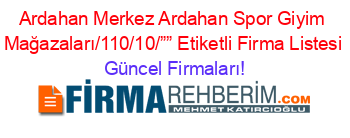 Ardahan Merkez Ardahan Spor Giyim Mağazaları/110/10/”” Etiketli Firma Listesi Güncel Firmaları!

FİRMAREHBERİM.COM
MEHMET KATIRCIOĞLU